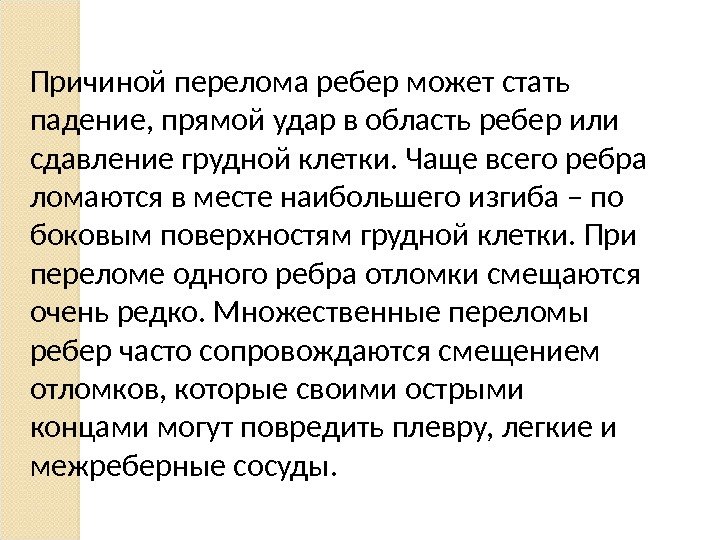 Причиной перелома ребер может стать падение, прямой удар в область ребер или сдавление грудной клетки. Чаще всего ребра ломаются в месте наибольшего изгиба – по боковым поверхностям грудной клетки. При переломе одного ребра отломки смещаются очень редко. Множественные переломы ребер часто сопровождаются смещением отломков, которые своими острыми концами могут повредить плевру, легкие и межреберные сосуды.